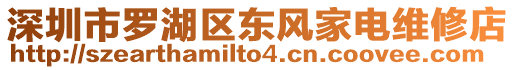 深圳市罗湖区东风家电维修店
http://szearthamilto4.cn.coovee.com